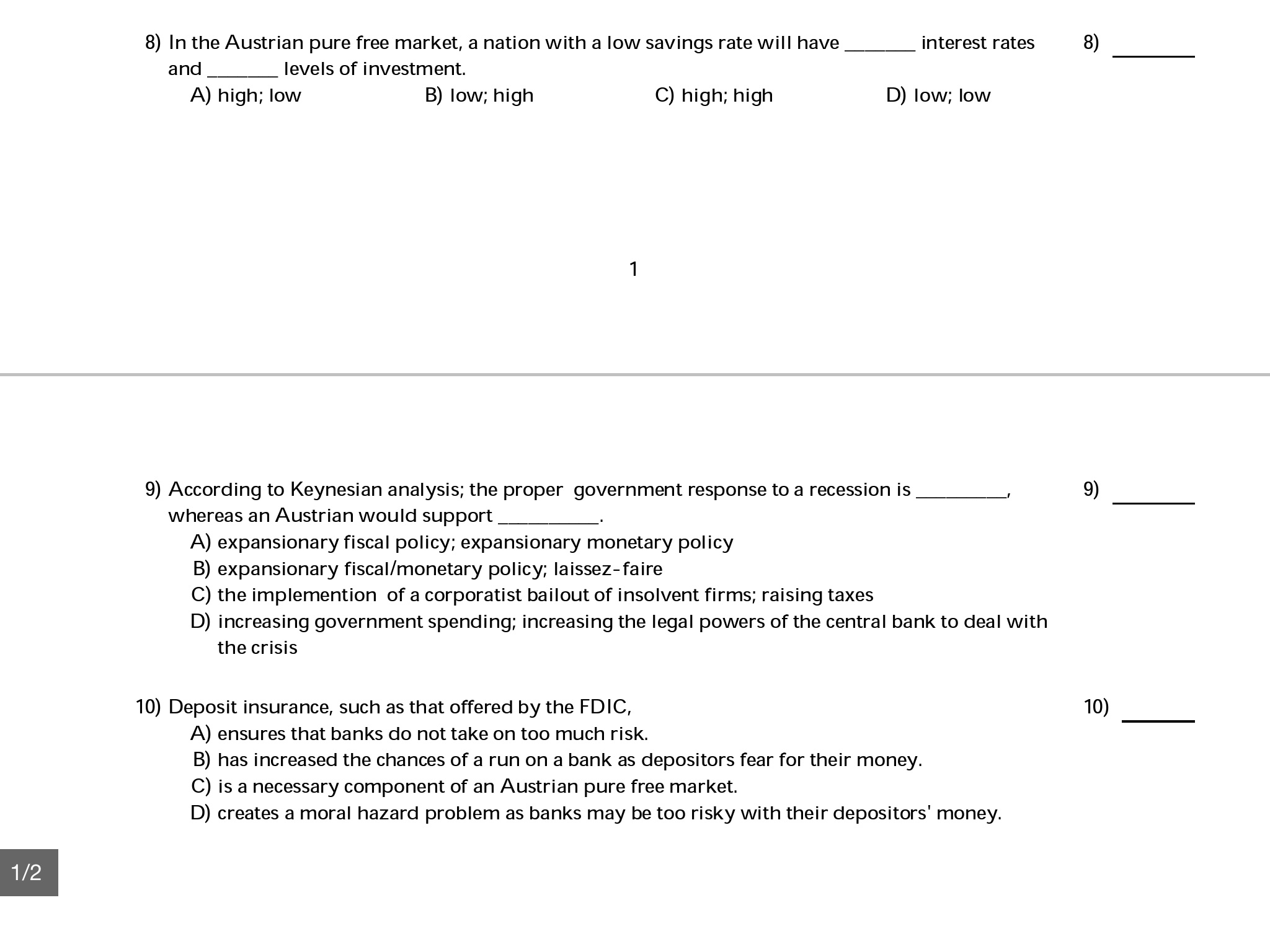 8) In the Austrian pure free market, a nation with a low savings rate will have _______ interest rates and _______ levels of investment.

8) _______

A) high; low
B) low; high
C) high; high
D) low; low

1

9) According to Keynesian analysis; the proper government response to a recession is _________, whereas an Austrian would support __________.

9) _______

A) expansionary fiscal policy; expansionary monetary policy
B) expansionary fiscal/monetary policy; laissez-faire
C) the implemention of a corporatist bailout of insolvent firms; raising taxes
D) increasing government spending; increasing the legal powers of the central bank to deal with the crisis

10) Deposit insurance, such as that offered by the FDIC,

10) _______

A) ensures that banks do not take on too much risk.
B) has increased the chances of a run on a bank as depositors fear for their money.
C) is a necessary component of an Austrian pure free market.
D) creates a moral hazard problem as banks may be too risky with their depositors' money.

1/2